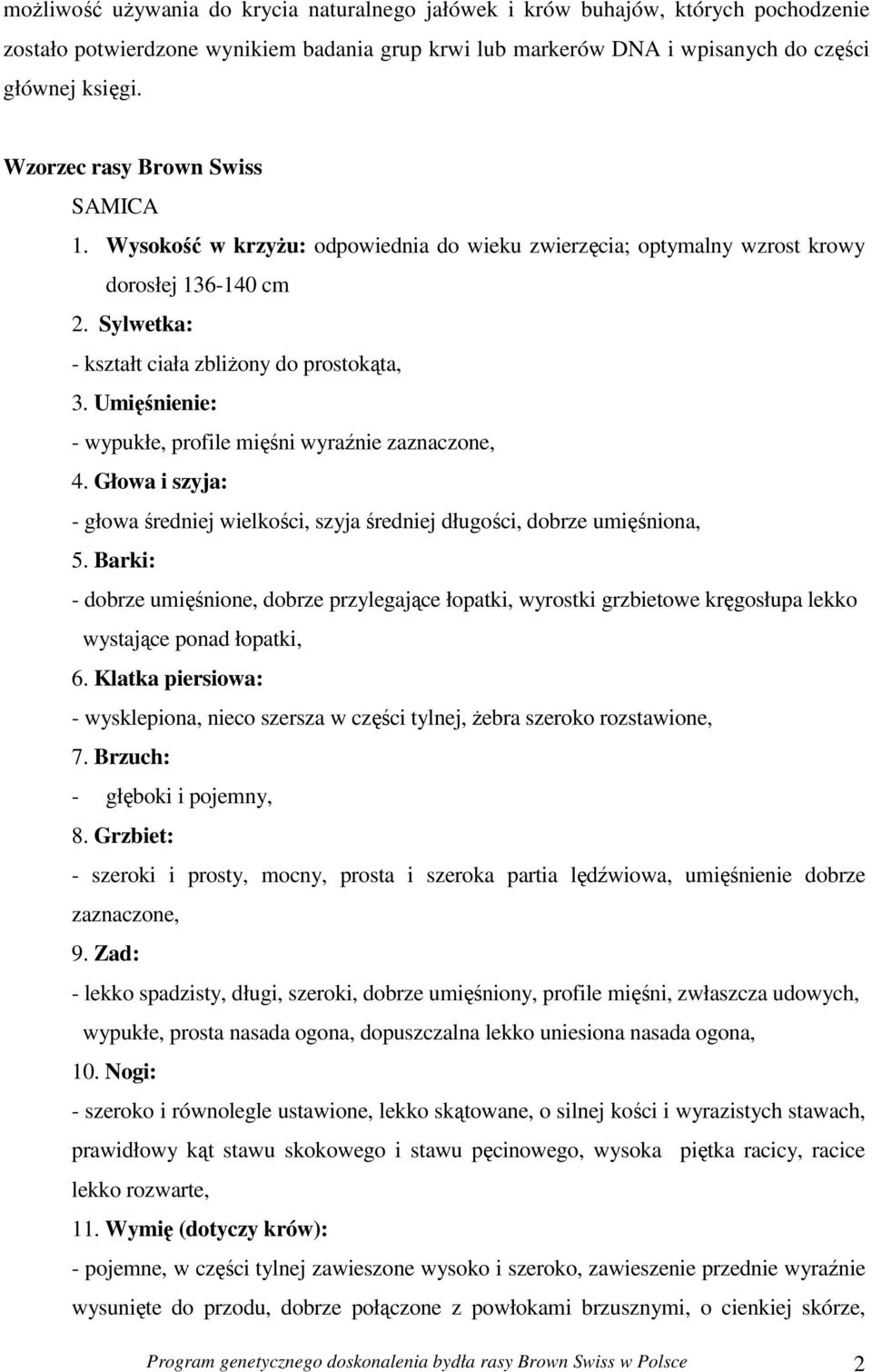 możliwość używania do krycia naturalnego jałówek i krów buhajów, których pochodzenie zostało potwierdzone wynikiem badania grup krwi lub markerów DNA i wpisanych do części głównej księgi.

Wzorzec rasy Brown Swiss

SAMICA

1. Wysokość w krzyżu: odpowiednia do wieku zwierzęcia; optymalny wzrost krowy dorosłej 136-140 cm

2. Sylwetka:

- kształt ciała zbliżony do prostokąta,

3. Umięśnienie:

- wypukłe, profile mięśni wyraźnie zaznaczone,

4. Głowa i szyja:

- głowa średniej wielkości, szyja średniej długości, dobrze umięśniona,

5. Barki:

- dobrze umięśnione, dobrze przylegające łopatki, wyrostki grzbietowe kręgosłupa lekko wystające ponad łopatki,

6. Klatka piersiowa:

- wysklepiona, nieco szersza w części tylnej, żebra szeroko rozstawione,

7. Brzuch:

- głęboki i pojemny,

8. Grzbiet:

- szeroki i prosty, mocny, prosta i szeroka partia lędźwiowa, umięśnienie dobrze zaznaczone,

9. Zad:

- lekko spadzisty, długi, szeroki, dobrze umięśniony, profile mięśni, zwłaszcza udowych, wypukłe, prosta nasada ogona, dopuszczalna lekko uniesiona nasada ogona,

10. Nogi:

- szeroko i równolegle ustawione, lekko skątowane, o silnej kości i wyrazistych stawach, prawidłowy kąt stawu skokowego i stawu pęcinowego, wysoka piętka racicy, racice lekko rozwarte,

11. Wymię (dotyczy krów):

- pojemne, w części tylnej zawieszone wysoko i szeroko, zawieszenie przednie wyraźnie wysunięte do przodu, dobrze połączone z powłokami brzusznymi, o cienkiej skórze,

Program genetycznego doskonalenia bydła rasy Brown Swiss w Polsce 2